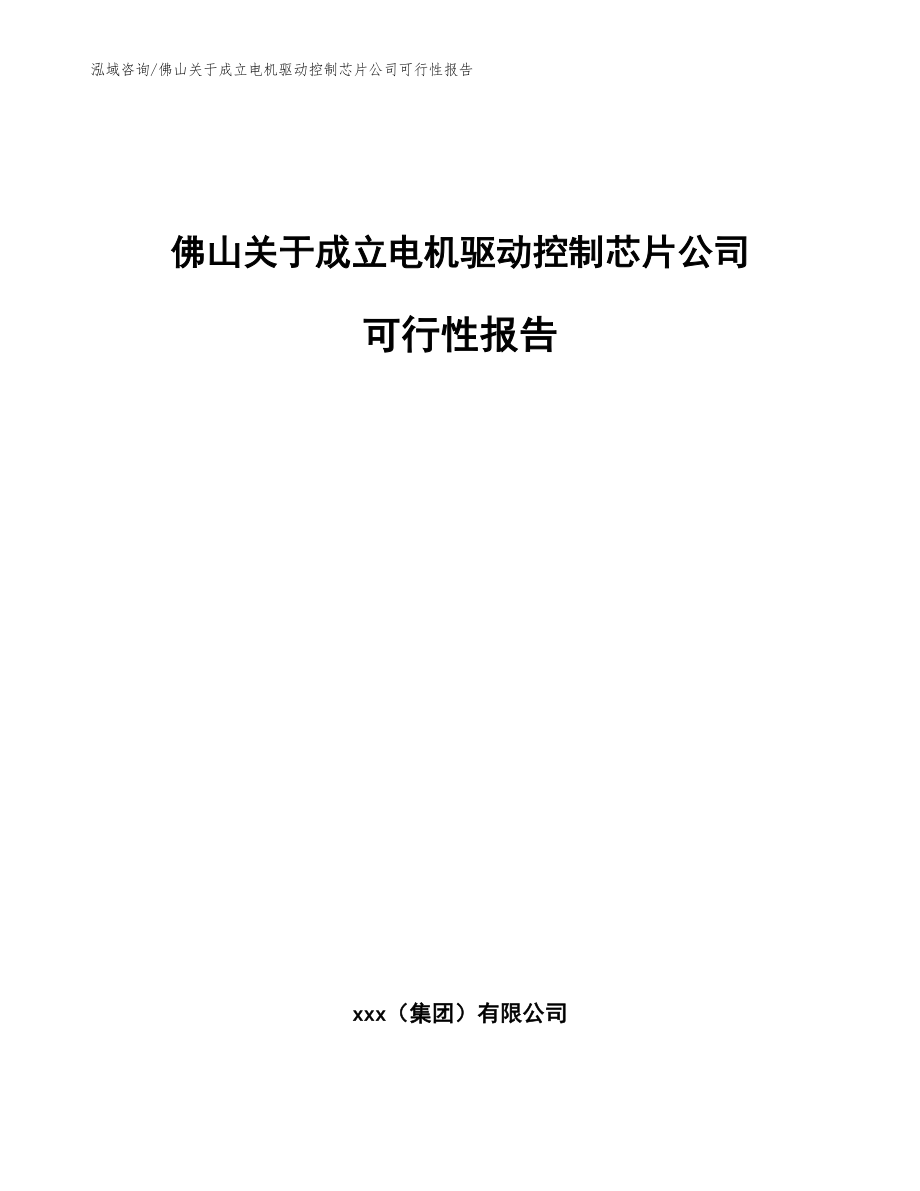 泓域咨询/佛山关于成立电机驱动控制芯片公司可行性报告

佛山关于成立电机驱动控制芯片公司

可行性报告

xxx（集团）有限公司